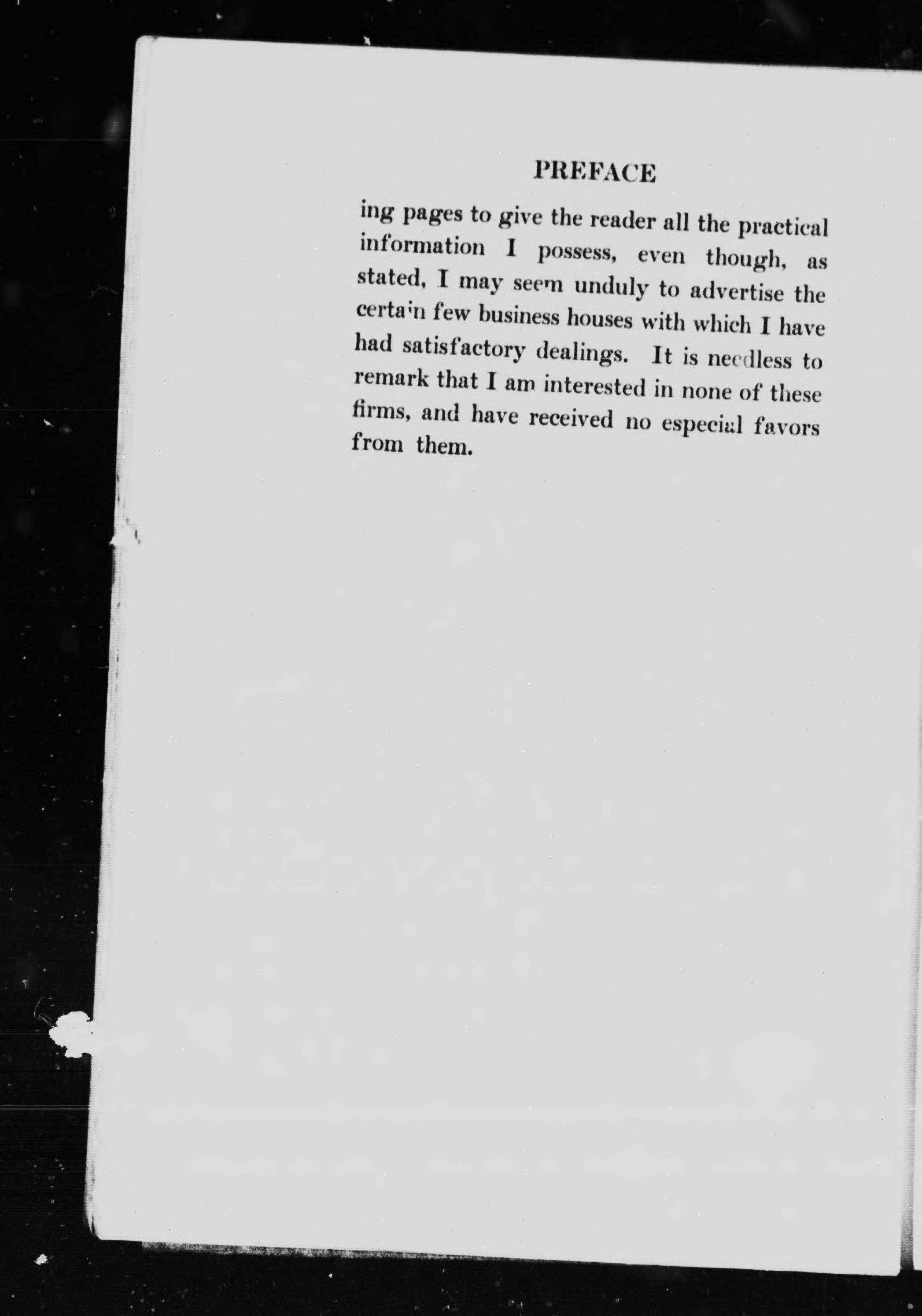 PREFACE

ing pages to give the reader all the practical information I possess, even though, as stated, I may seem unduly to advertise the certain few business houses with which I have had satisfactory dealings. It is needless to remark that I am interested in none of these firms, and have received no especial favors from them.